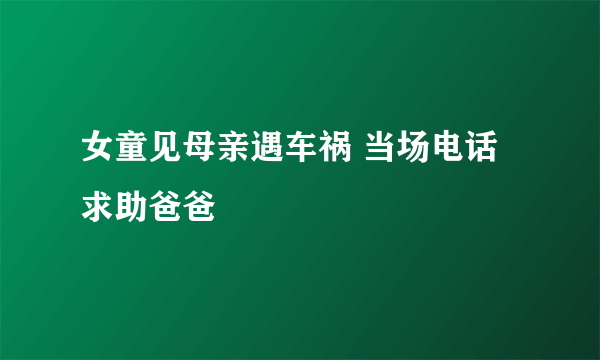 女童见母亲遇车祸 当场电话求助爸爸